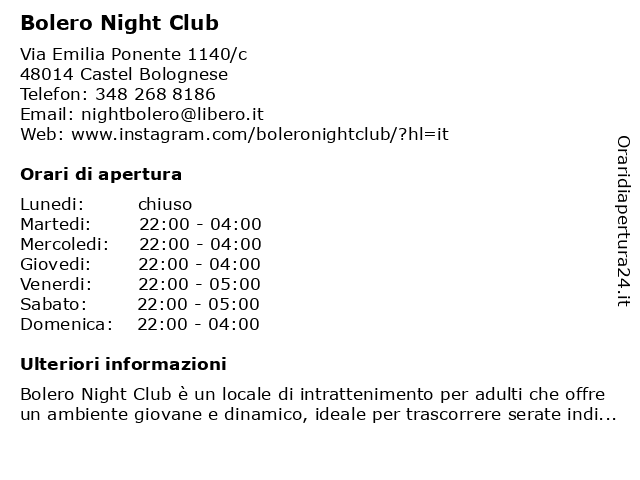 Bolero Night Club

Via Emilia Ponente 1140/c
48014 Castel Bolognese
Telefon: 348 268 8186
Email: nightbolero@libero.it
Web: www.instagram.com/boleronightclub/?hl=it

Orari di apertura

| | |
|---|---|
| Lunedi: | chiuso |
| Martedi: | 22:00 - 04:00 |
| Mercoledi: | 22:00 - 04:00 |
| Giovedi: | 22:00 - 04:00 |
| Venerdi: | 22:00 - 05:00 |
| Sabato: | 22:00 - 05:00 |
| Domenica: | 22:00 - 04:00 |

Ulteriori informazioni

Bolero Night Club è un locale di intrattenimento per adulti che offre un ambiente giovane e dinamico, ideale per trascorrere serate indi...

Oraridiapertura24.it